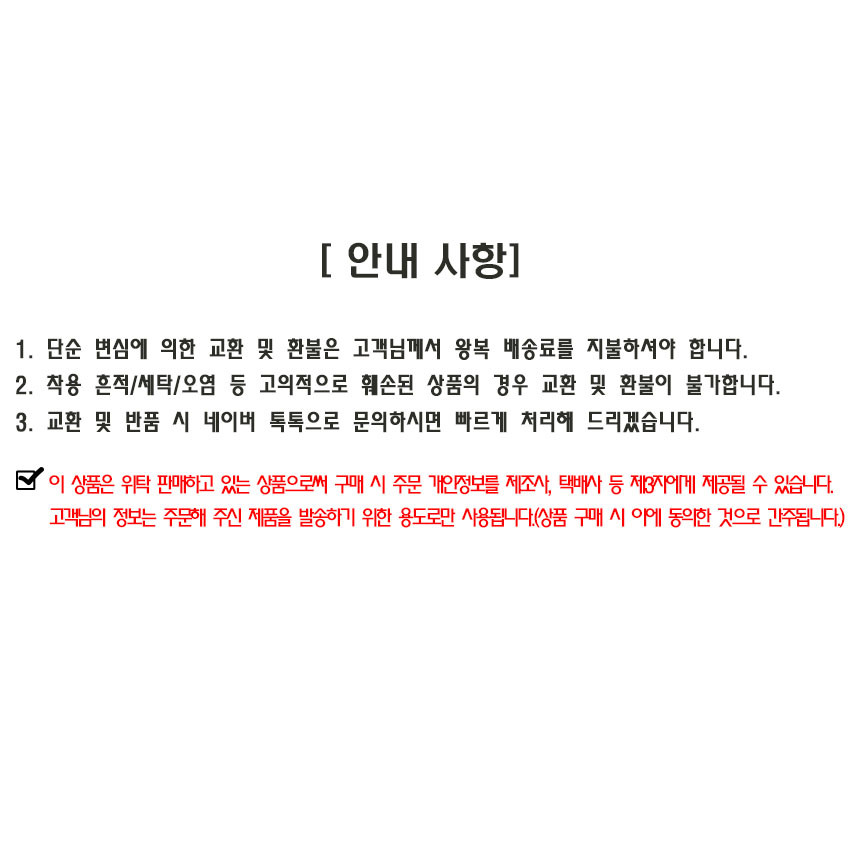 [ 안내 사항]

1. 단순 변심에 의한 교환 및 환불은 고객님께서 왕복 배송료를 지불하셔야 합니다.

2. 착용 흔적/세탁/오염 등 고의적으로 훼손된 상품의 경우 교환 및 환불이 불가합니다.

3. 교환 및 반품 시 네이버 톡톡으로 문의하시면 빠르게 처리해 드리겠습니다.

이 상품은 위탁 판매하고 있는 상품으로써 구매 시 주문 개인정보를 제조사, 택배사 등 제3자에게 제공될 수 있습니다. 고객님의 정보는 주문해 주신 제품을 발송하기 위한 용도로만 사용됩니다.(상품 구매 시 이에 동의한 것으로 간주됩니다.)